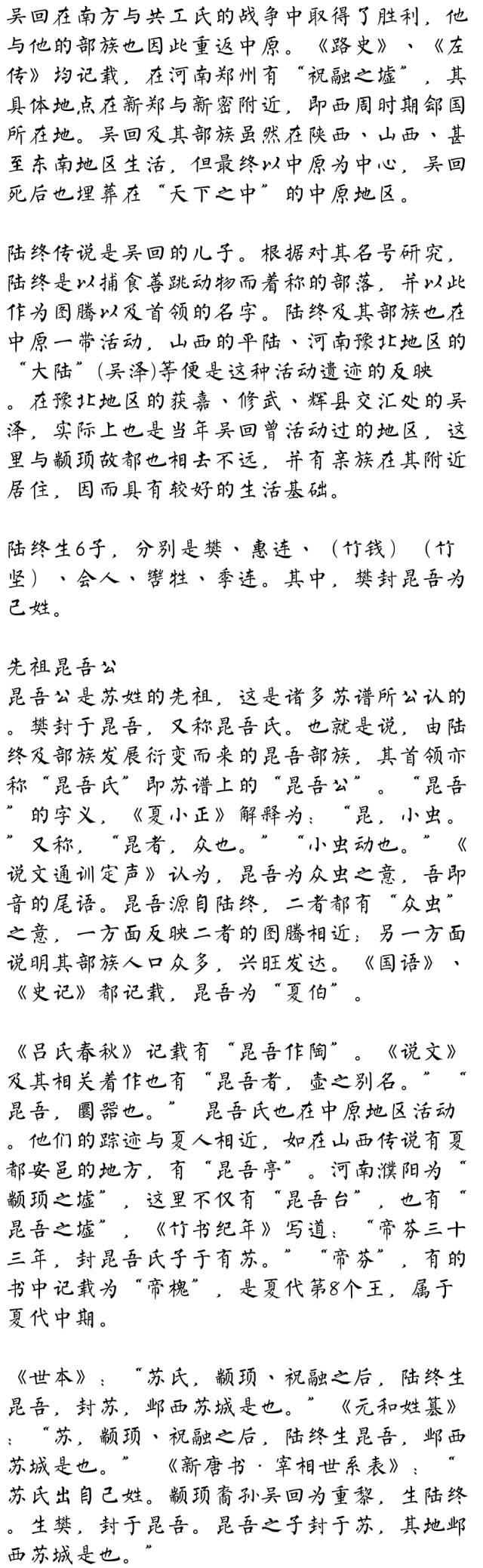 吴回在南方与共工氏的战争中取得了胜利，他与他的部族也因此重返中原。《路史》、《左传》均记载，在河南郑州有“祝融之墟”，其具体地点在新郑与新密附近，即西周时期郐国所在地。吴回及其部族虽然在陕西、山西、甚至东南地区生活，但最终以中原为中心，吴回死后也埋葬在“天下之中”的中原地区。

陆终传说是吴回的儿子。根据对其名号研究，陆终是以捕食善跳动物而着称的部落，并以此作为图腾以及首领的名字。陆终及其部族也在中原一带活动，山西的平陆、河南豫北地区的“大陆”(吴泽)等便是这种活动遗迹的反映。在豫北地区的获嘉、修武、辉县交汇处的吴泽，实际上也是当年吴回曾活动过的地区，这里与颛顼故都也相去不远，并有亲族在其附近居住，因而具有较好的生活基础。

陆终生6子，分别是樊、惠连、（竹钱）（竹坚）、会人、辔牲、季连。其中，樊封昆吾为己姓。

先祖昆吾公
昆吾公是苏姓的先祖，这是诸多苏谱所公认的。樊封于昆吾，又称昆吾氏。也就是说，由陆终及部族发展衍变而来的昆吾部族，其首领亦称“昆吾氏”即苏谱上的“昆吾公”。“昆吾”的字义，《夏小正》解释为：“昆，小虫。”又称，“昆者，众也。”“小虫动也。”《说文通训定声》认为，昆吾为众虫之意，吾即音的尾语。昆吾源自陆终，二者都有“众虫”之意，一方面反映二者的图腾相近；另一方面说明其部族人口众多，兴旺发达。《国语》、《史记》都记载，昆吾为“夏伯”。

《吕氏春秋》记载有“昆吾作陶”。《说文》及其相关着作也有“昆吾者，壶之别名。”“昆吾，圜器也。” 昆吾氏也在中原地区活动。他们的踪迹与夏人相近，如在山西传说有夏都安邑的地方，有“昆吾亭”。河南濮阳为“颛顼之墟”，这里不仅有“昆吾台”，也有“昆吾之墟”，《竹书纪年》写道：“帝芬三十三年，封昆吾氏子于有苏。”“帝芬”，有的书中记载为“帝槐”，是夏代第8个王，属于夏代中期。

《世本》：“苏氏，颛顼、祝融之后，陆终生昆吾，封苏，邺西苏城是也。”《元和姓纂》：“苏，颛顼、祝融之后，陆终生昆吾，邺西苏城是也。”《新唐书·宰相世系表》：“苏氏出自己姓。颛顼裔孙吴回为重黎，生陆终。生樊，封于昆吾。昆吾之子封于苏，其地邺西苏城是也。”